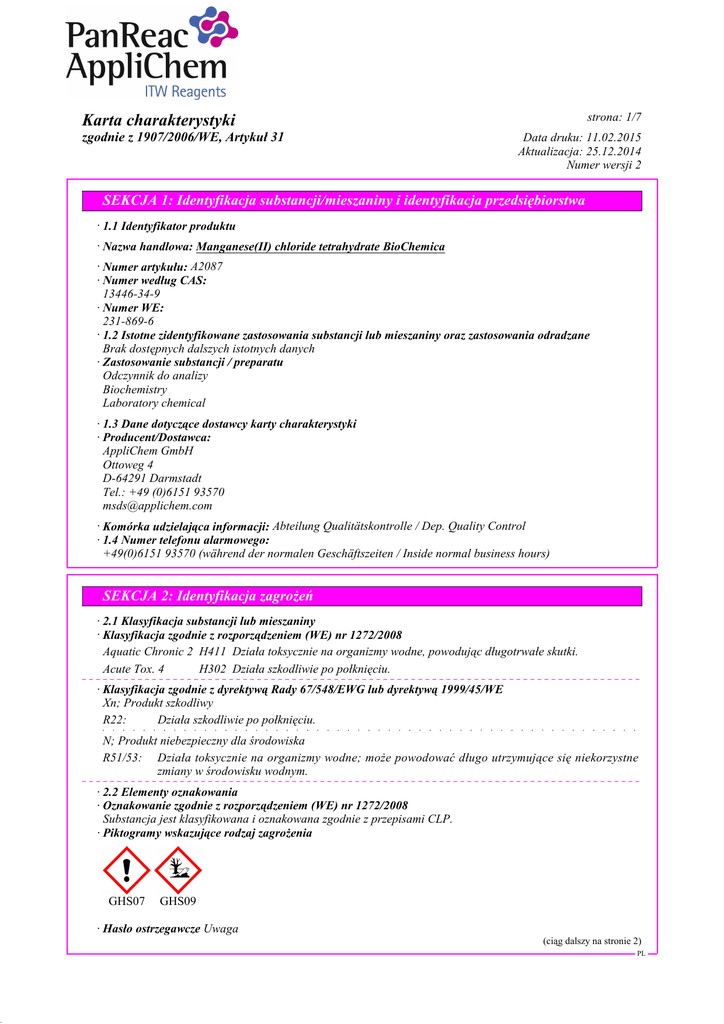 PanReac AppliChem
ITW Reagents

Karta charakterystyki
zgodnie z 1907/2006/WE, Artykuł 31

strona: 1/7
Data druku: 11.02.2015
Aktualizacja: 25.12.2014
Numer wersji 2

SEKCJA 1: Identyfikacja substancji/mieszaniny i identyfikacja przedsiębiorstwa

· 1.1 Identyfikator produktu

· Nazwa handlowa: Manganese(II) chloride tetrahydrate BioChemica

· Numer artykułu: A2087
· Numer według CAS:
13446-34-9
· Numer WE:
231-869-6
· 1.2 Istotne zidentyfikowane zastosowania substancji lub mieszaniny oraz zastosowania odradzane
Brak dostępnych dalszych istotnych danych
· Zastosowanie substancji / preparatu
Odczynnik do analizy
Biochemistry
Laboratory chemical

· 1.3 Dane dotyczące dostawcy karty charakterystyki
· Producent/Dostawca:
AppliChem GmbH
Ottoweg 4
D-64291 Darmstadt
Tel.: +49 (0)6151 93570
msds@applichem.com

· Komórka udzielająca informacji: Abteilung Qualitätskontrolle / Dep. Quality Control
· 1.4 Numer telefonu alarmowego:
+49(0)6151 93570 (während der normalen Geschäftszeiten / Inside normal business hours)

SEKCJA 2: Identyfikacja zagrożeń

· 2.1 Klasyfikacja substancji lub mieszaniny
· Klasyfikacja zgodnie z rozporządzeniem (WE) nr 1272/2008
Aquatic Chronic 2 H411 Działa toksycznie na organizmy wodne, powodując długotrwałe skutki.
Acute Tox. 4 H302 Działa szkodliwie po połknięciu.

· Klasyfikacja zgodnie z dyrektywą Rady 67/548/EWG lub dyrektywą 1999/45/WE
Xn; Produkt szkodliwy
R22: Działa szkodliwie po połknięciu.

N; Produkt niebezpieczny dla środowiska
R51/53: Działa toksycznie na organizmy wodne; może powodować długo utrzymujące się niekorzystne zmiany w środowisku wodnym.

· 2.2 Elementy oznakowania
· Oznakowanie zgodnie z rozporządzeniem (WE) nr 1272/2008
Substancja jest klasyfikowana i oznakowana zgodnie z przepisami CLP.
· Piktogramy wskazujące rodzaj zagrożenia

GHS07 GHS09

· Hasło ostrzegawcze Uwaga

(ciąg dalszy na stronie 2)
PL